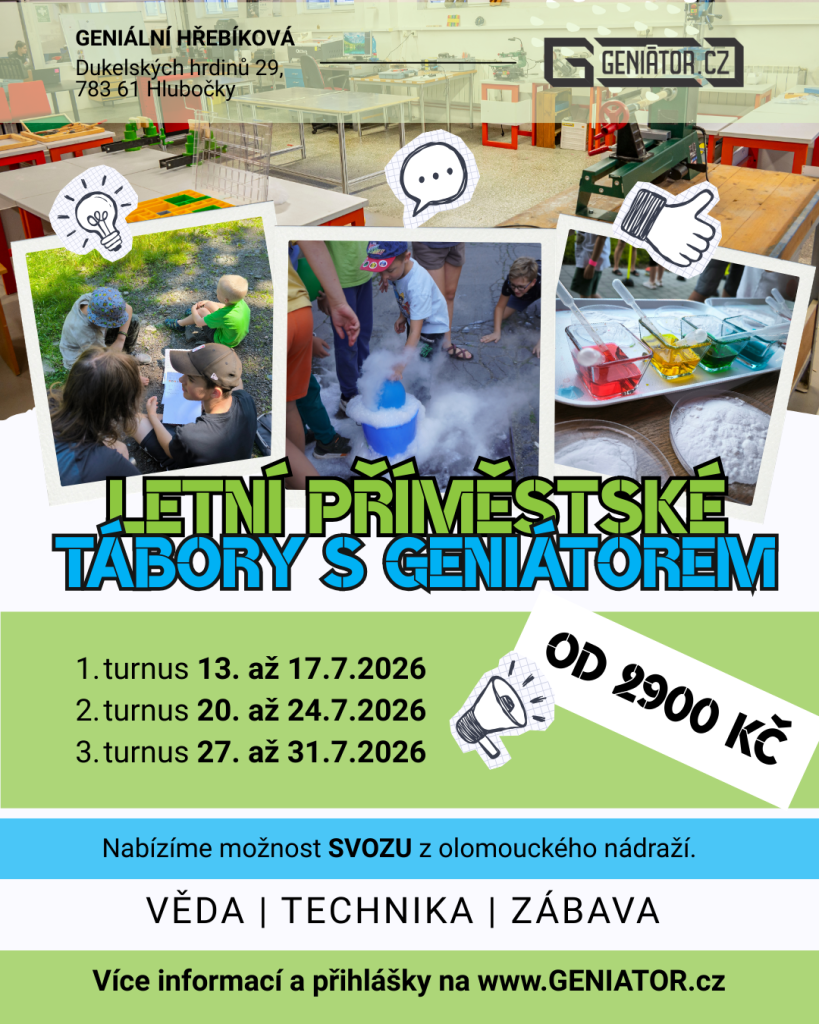 GENIÁLNÍ HŘEBÍKOVÁ
Dukelských hrdinů 29,
783 61 Hlubočky

GENIÁTOR.CZ

LETNÍ PŘÍMĚSTSKÉ
TÁBORY S GENIÁTOREM

1. turnus 13. až 17.7.2026
2. turnus 20. až 24.7.2026
3. turnus 27. až 31.7.2026

OD 2900 KČ

Nabízíme možnost SVOZU z olomouckého nádraží.

VĚDA | TECHNIKA | ZÁBAVA

Více informací a přihlášky na www.GENIATOR.cz